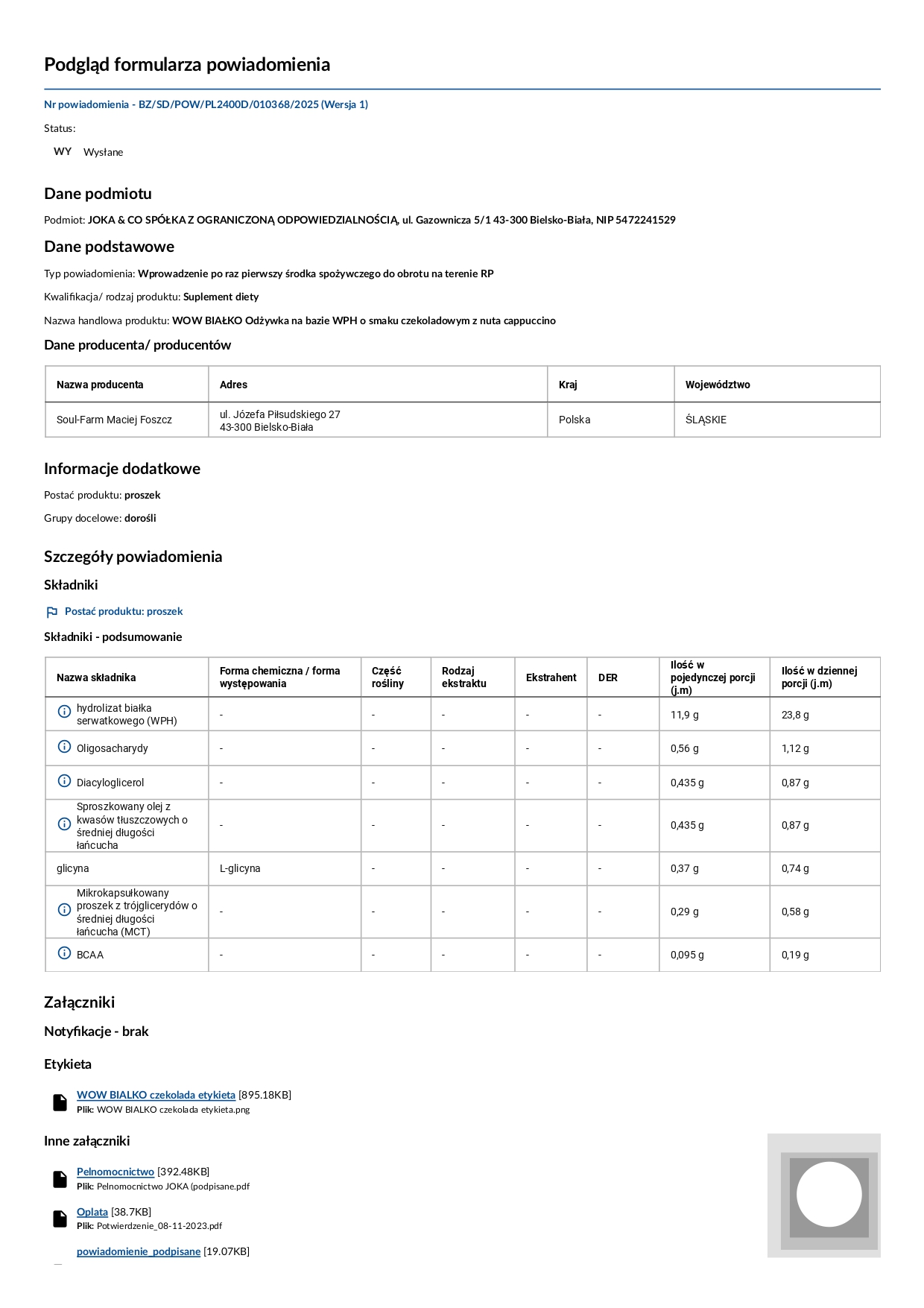 Podgląd formularza powiadomienia

Nr powiadomienia - BZ/SD/POW/PL2400D/010368/2025 (Wersja 1)

Status:

WY Wysłane

Dane podmiotu

Podmiot: JOKA & CO SPÓŁKA Z OGRANICZONĄ ODPOWIEDZIALNOŚCIĄ, ul. Gazownicza 5/1 43-300 Bielsko-Biała, NIP 5472241529

Dane podstawowe

Typ powiadomienia: Wprowadzenie po raz pierwszy środka spożywczego do obrotu na terenie RP

Kwalifikacja/ rodzaj produktu: Suplement diety

Nazwa handlowa produktu: WOW BIAŁKO Odżywka na bazie WPH o smaku czekoladowym z nuta cappuccino

Dane producenta/ producentów

| Nazwa producenta | Adres | Kraj | Województwo |
|---|---|---|---|
| Soul-Farm Maciej Foszcz | ul. Józefa Piłsudskiego 27 43-300 Bielsko-Biała | Polska | ŚLĄSKIE |

Informacje dodatkowe

Postać produktu: proszek

Grupy docelowe: dorośli

Szczegóły powiadomienia

Składniki

Postać produktu: proszek

Składniki - podsumowanie

| Nazwa składnika | Forma chemiczna / forma występowania | Część rośliny | Rodzaj ekstraktu | Ekstrahent | DER | Ilość w pojedynczej porcji (j.m) | Ilość w dziennej porcji (j.m) |
|---|---|---|---|---|---|---|---|
| hydrolizat białka serwatkowego (WPH) | - | - | - | - | - | 11,9 g | 23,8 g |
| Oligosacharydy | - | - | - | - | - | 0,56 g | 1,12 g |
| Diacyloglicerol | - | - | - | - | - | 0,435 g | 0,87 g |
| Sproszkowany olej z kwasów tłuszczowych o średniej długości łańcucha | - | - | - | - | - | 0,435 g | 0,87 g |
| glicyna | L-glicyna | - | - | - | - | 0,37 g | 0,74 g |
| Mikrokapsułkowany proszek z trójglicerydów o średniej długości łańcucha (MCT) | - | - | - | - | - | 0,29 g | 0,58 g |
| BCAA | - | - | - | - | - | 0,095 g | 0,19 g |

Załączniki

Notyfikacje - brak

Etykieta

WOW BIALKO czekolada etykieta [895.18KB]
Plik: WOW BIALKO czekolada etykieta.png

Inne załączniki

Pelnomocnictwo [392.48KB]
Plik: Pelnomocnictwo JOKA (podpisane.pdf

Oplata [38.7KB]
Plik: Potwierdzenie_08-11-2023.pdf

powiadomienie_podpisane [19.07KB]